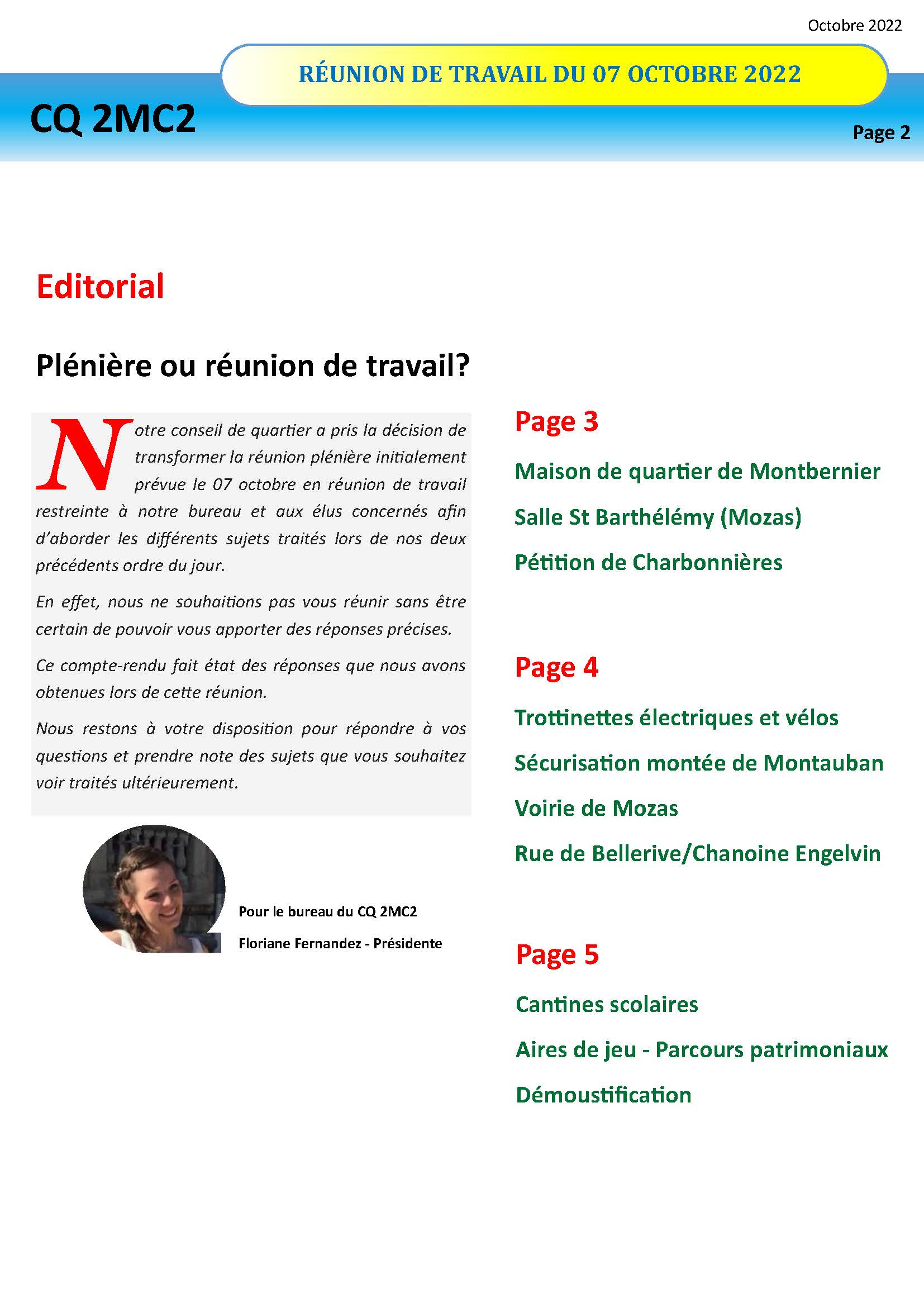 Octobre 2022

RÉUNION DE TRAVAIL DU 07 OCTOBRE 2022

CQ 2MC2

Page 2

Editorial

Plénière ou réunion de travail?

Notre conseil de quartier a pris la décision de transformer la réunion plénière initialement prévue le 07 octobre en réunion de travail restreinte à notre bureau et aux élus concernés afin d'aborder les différents sujets traités lors de nos deux précédents ordre du jour.

En effet, nous ne souhaitions pas vous réunir sans être certain de pouvoir vous apporter des réponses précises.

Ce compte-rendu fait état des réponses que nous avons obtenues lors de cette réunion.

Nous restons à votre disposition pour répondre à vos questions et prendre note des sujets que vous souhaitez voir traités ultérieurement.

Pour le bureau du CQ 2MC2

Floriane Fernandez - Présidente

Page 3

Maison de quartier de Montbernier

Salle St Barthélémy (Mozas)

Pétition de Charbonnières

Page 4

Trottinettes électriques et vélos

Sécurisation montée de Montauban

Voirie de Mozas

Rue de Bellerive/Chanoine Engelvin

Page 5

Cantines scolaires

Aires de jeu - Parcours patrimoniaux

Démoustification